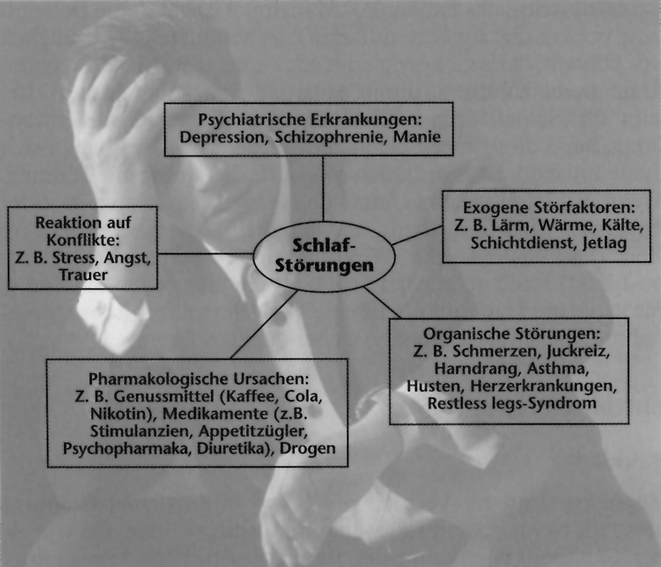 Psychiatrische Erkrankungen: Depression, Schizophrenie, Manie

Reaktion auf Konflikte: Z. B. Stress, Angst, Trauer

Schlaf-Störungen

Exogene Störfaktoren: Z. B. Lärm, Wärme, Kälte, Schichtdienst, Jetlag

Pharmakologische Ursachen: Z. B. Genussmittel (Kaffee, Cola, Nikotin), Medikamente (z.B. Stimulanzien, Appetitzügler, Psychopharmaka, Diuretika), Drogen

Organische Störungen: Z. B. Schmerzen, Juckreiz, Harndrang, Asthma, Husten, Herzerkrankungen, Restless legs-Syndrom